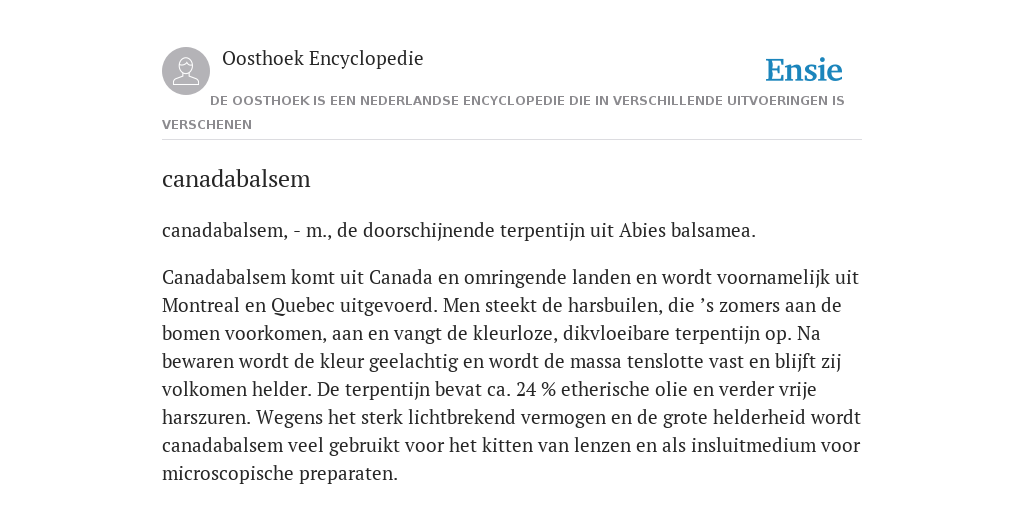 Oosthoek Encyclopedie

Ensie

DE OOSTHOEK IS EEN NEDERLANDSE ENCYCLOPEDIE DIE IN VERSCHILLENDE UITVOERINGEN IS VERSCHENEN

canadabalsem

canadabalsem, - m., de doorschijnende terpentijn uit Abies balsamea.

Canadabalsem komt uit Canada en omringende landen en wordt voornamelijk uit Montreal en Quebec uitgevoerd. Men steekt de harsbuilen, die ’s zomers aan de bomen voorkomen, aan en vangt de kleurloze, dikvloeibare terpentijn op. Na bewaren wordt de kleur geelachtig en wordt de massa tenslotte vast en blijft zij volkomen helder. De terpentijn bevat ca. 24 % etherische olie en verder vrije harszuren. Wegens het sterk lichtbrekend vermogen en de grote helderheid wordt canadabalsem veel gebruikt voor het kitten van lenzen en als insluitmedium voor microscopische preparaten.